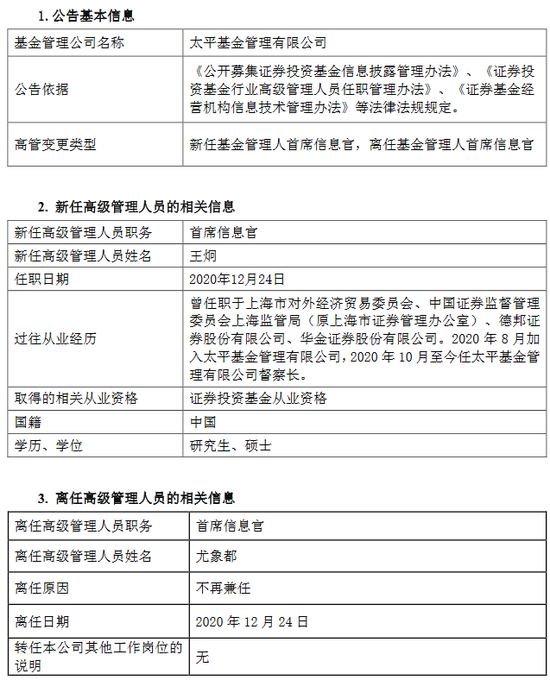 1. 公告基本信息

| 基金管理公司名称 | 太平基金管理有限公司 |
|---|---|
| 公告依据 | 《公开募集证券投资基金信息披露管理办法》、《证券投资基金行业高级管理人员任职管理办法》、《证券基金经营机构信息技术管理办法》等法律法规规定。 |
| 高管变更类型 | 新任基金管理人首席信息官，离任基金管理人首席信息官 |

2. 新任高级管理人员的相关信息

| 新任高级管理人员职务 | 首席信息官 |
|---|---|
| 新任高级管理人员姓名 | 王炯 |
| 任职日期 | 2020年12月24日 |
| 过往从业经历 | 曾任职于上海市对外经济贸易委员会、中国证券监督管理委员会上海监管局（原上海市证券管理办公室）、德邦证券股份有限公司、华金证券股份有限公司。2020 年 8 月加入太平基金管理有限公司，2020 年 10 月至今任太平基金管理有限公司督察长。 |
| 取得的相关从业资格 | 证券投资基金从业资格 |
| 国籍 | 中国 |
| 学历、学位 | 研究生、硕士 |

3. 离任高级管理人员的相关信息

| 离任高级管理人员职务 | 首席信息官 |
|---|---|
| 离任高级管理人员姓名 | 尤象都 |
| 离任原因 | 不再兼任 |
| 离任日期 | 2020 年 12 月 24 日 |
| 转任本公司其他工作岗位的说明 | 无 |